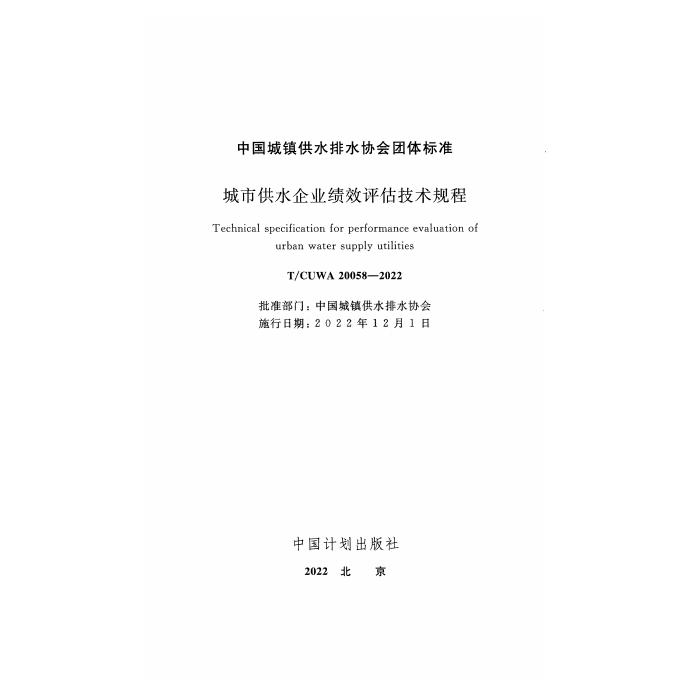 中国城镇供水排水协会团体标准

城市供水企业绩效评估技术规程

Technical specification for performance evaluation of urban water supply utilities

T/CUWA 20058—2022

批准部门：中国城镇供水排水协会
施行日期：2022年12月1日

中国计划出版社

2022 北 京